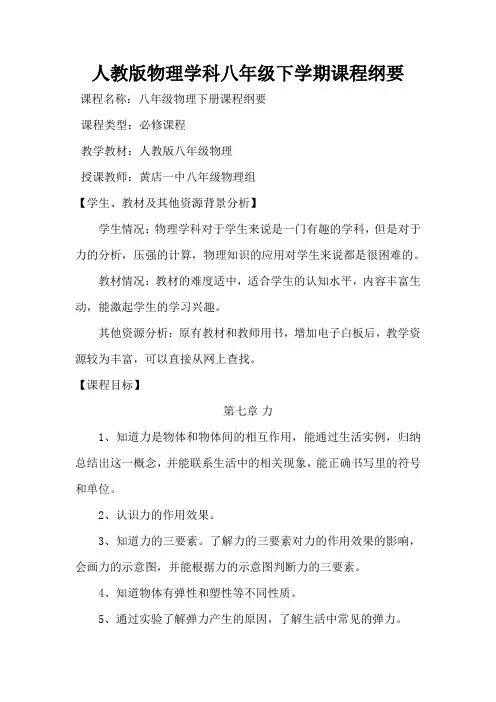 人教版物理学科八年级下学期课程纲要

课程名称：八年级物理下册课程纲要

课程类型：必修课程

教学教材：人教版八年级物理

授课教师：黄店一中八年级物理组

【学生、教材及其他资源背景分析】

学生情况：物理学科对于学生来说是一门有趣的学科，但是对于力的分析，压强的计算，物理知识的应用对学生来说都是很困难的。

教材情况：教材的难度适中，适合学生的认知水平，内容丰富生动，能激起学生的学习兴趣。

其他资源分析：原有教材和教师用书，增加电子白板后，教学资源较为丰富，可以直接从网上查找。

【课程目标】

第七章 力

1、知道力是物体和物体间的相互作用，能通过生活实例，归纳总结出这一概念，并能联系生活中的相关现象，能正确书写里的符号和单位。

2、认识力的作用效果。

3、知道力的三要素。了解力的三要素对力的作用效果的影响，会画力的示意图，并能根据力的示意图判断力的三要素。

4、知道物体有弹性和塑性等不同性质。

5、通过实验了解弹力产生的原因，了解生活中常见的弹力。